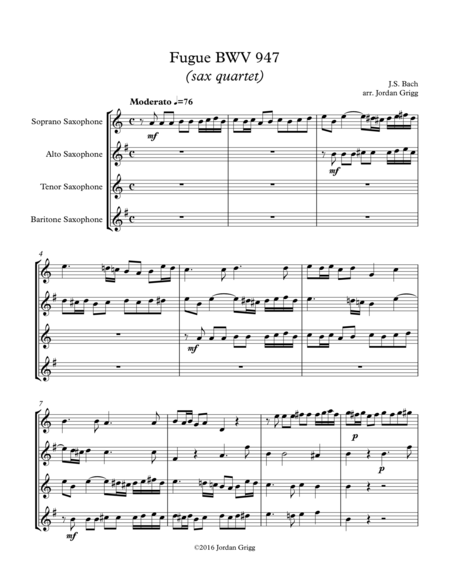 Fugue BWV 947
(sax quartet)

J.S. Bach
arr. Jordan Grigg

Moderato ♩=76

Soprano Saxophone

Alto Saxophone

Tenor Saxophone

Baritone Saxophone

mf

mf

4

mf

7

p

p

mf

©2016 Jordan Grigg